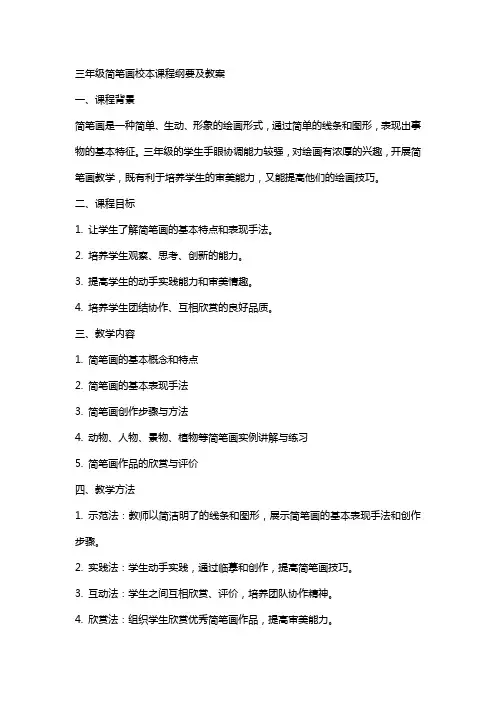 三年级简笔画校本课程纲要及教案

一、课程背景

简笔画是一种简单、生动、形象的绘画形式，通过简单的线条和图形，表现出事物的基本特征。三年级的学生手眼协调能力较强，对绘画有浓厚的兴趣，开展简笔画教学，既有利于培养学生的审美能力，又能提高他们的绘画技巧。

二、课程目标

1. 让学生了解简笔画的基本特点和表现手法。

2. 培养学生观察、思考、创新的能力。

3. 提高学生的动手实践能力和审美情趣。

4. 培养学生团结协作、互相欣赏的良好品质。

三、教学内容

1. 简笔画的基本概念和特点

2. 简笔画的基本表现手法

3. 简笔画创作步骤与方法

4. 动物、人物、景物、植物等简笔画实例讲解与练习

5. 简笔画作品的欣赏与评价

四、教学方法

1. 示范法：教师以简洁明了的线条和图形，展示简笔画的基本表现手法和创作步骤。

2. 实践法：学生动手实践，通过临摹和创作，提高简笔画技巧。

3. 互动法：学生之间互相欣赏、评价，培养团队协作精神。

4. 欣赏法：组织学生欣赏优秀简笔画作品，提高审美能力。